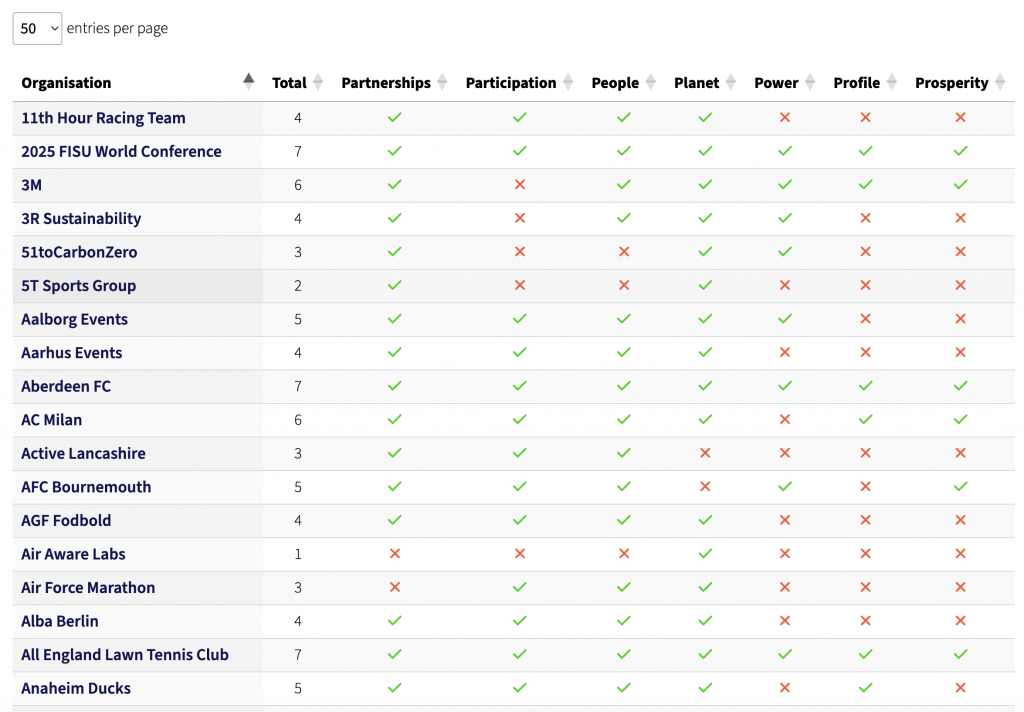 50 entries per page

| Organisation | Total | Partnerships | Participation | People | Planet | Power | Profile | Prosperity |
|---|---|---|---|---|---|---|---|---|
| 11th Hour Racing Team | 4 | ✓ | ✓ | ✓ | ✓ | ✗ | ✗ | ✗ |
| 2025 FISU World Conference | 7 | ✓ | ✓ | ✓ | ✓ | ✓ | ✓ | ✓ |
| 3M | 6 | ✓ | ✗ | ✓ | ✓ | ✓ | ✓ | ✓ |
| 3R Sustainability | 4 | ✓ | ✗ | ✓ | ✓ | ✓ | ✗ | ✗ |
| 51toCarbonZero | 3 | ✓ | ✗ | ✗ | ✓ | ✓ | ✗ | ✗ |
| 5T Sports Group | 2 | ✓ | ✗ | ✗ | ✓ | ✗ | ✗ | ✗ |
| Aalborg Events | 5 | ✓ | ✓ | ✓ | ✓ | ✓ | ✗ | ✗ |
| Aarhus Events | 4 | ✓ | ✓ | ✓ | ✓ | ✗ | ✗ | ✗ |
| Aberdeen FC | 7 | ✓ | ✓ | ✓ | ✓ | ✓ | ✓ | ✓ |
| AC Milan | 6 | ✓ | ✓ | ✓ | ✓ | ✗ | ✓ | ✓ |
| Active Lancashire | 3 | ✓ | ✓ | ✓ | ✗ | ✗ | ✗ | ✗ |
| AFC Bournemouth | 5 | ✓ | ✓ | ✓ | ✗ | ✓ | ✗ | ✓ |
| AGF Fodbold | 4 | ✓ | ✓ | ✓ | ✓ | ✗ | ✗ | ✗ |
| Air Aware Labs | 1 | ✗ | ✗ | ✗ | ✓ | ✗ | ✗ | ✗ |
| Air Force Marathon | 3 | ✗ | ✓ | ✓ | ✓ | ✗ | ✗ | ✗ |
| Alba Berlin | 4 | ✓ | ✓ | ✓ | ✓ | ✗ | ✗ | ✗ |
| All England Lawn Tennis Club | 7 | ✓ | ✓ | ✓ | ✓ | ✓ | ✓ | ✓ |
| Anaheim Ducks | 5 | ✓ | ✓ | ✓ | ✓ | ✗ | ✓ | ✗ |